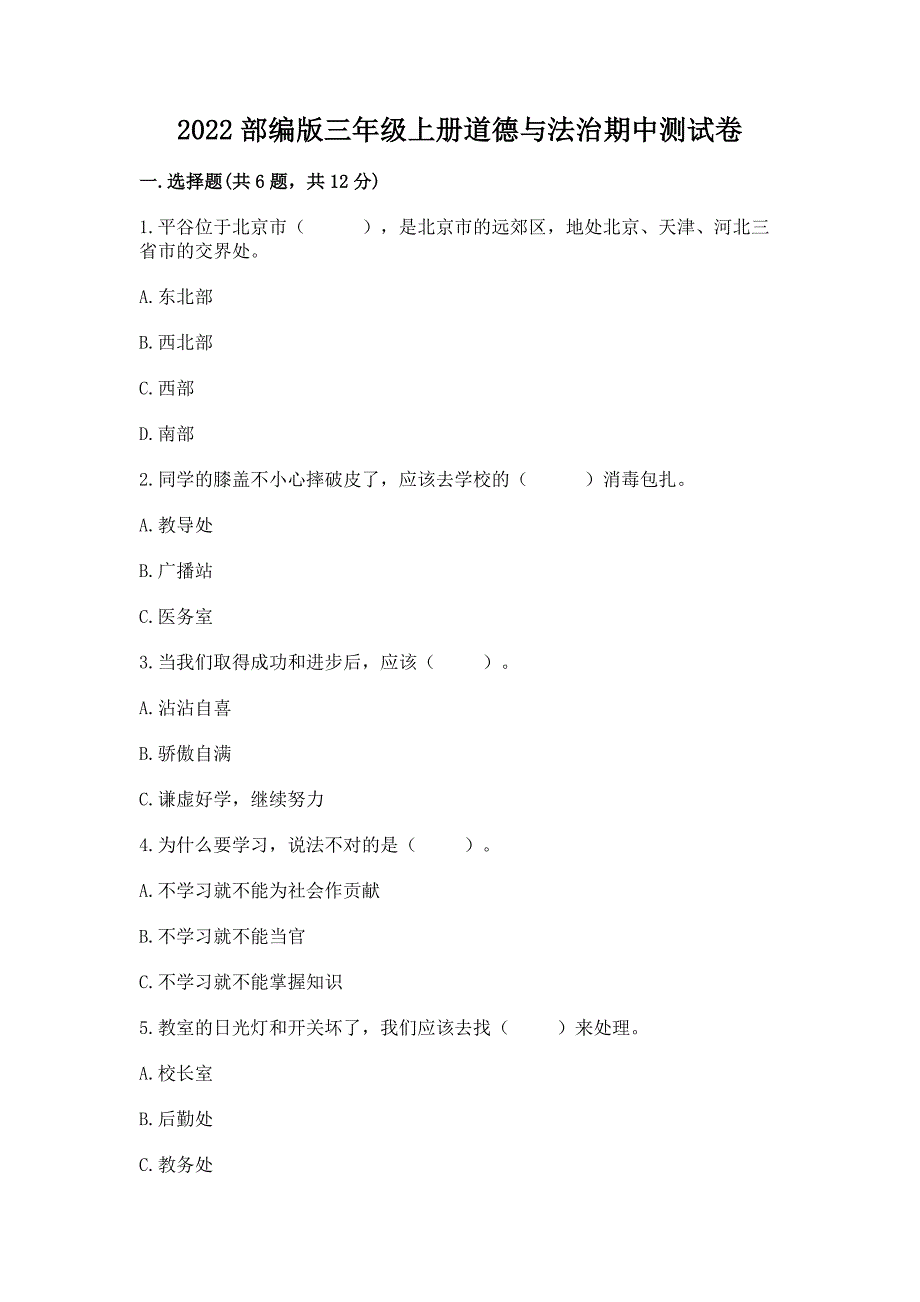 2022 部编版三年级上册道德与法治期中测试卷

一.选择题(共 6 题，共 12 分)

1.平谷位于北京市（　　），是北京市的远郊区，地处北京、天津、河北三省市的交界处。

A.东北部

B.西北部

C.西部

D.南部

2.同学的膝盖不小心摔破皮了，应该去学校的（　　）消毒包扎。

A.教导处

B.广播站

C.医务室

3.当我们取得成功和进步后，应该（　　）。

A.沾沾自喜

B.骄傲自满

C.谦虚好学，继续努力

4.为什么要学习，说法不对的是（　　）。

A.不学习就不能为社会作贡献

B.不学习就不能当官

C.不学习就不能掌握知识

5.教室的日光灯和开关坏了，我们应该去找（　　）来处理。

A.校长室

B.后勤处

C.教务处